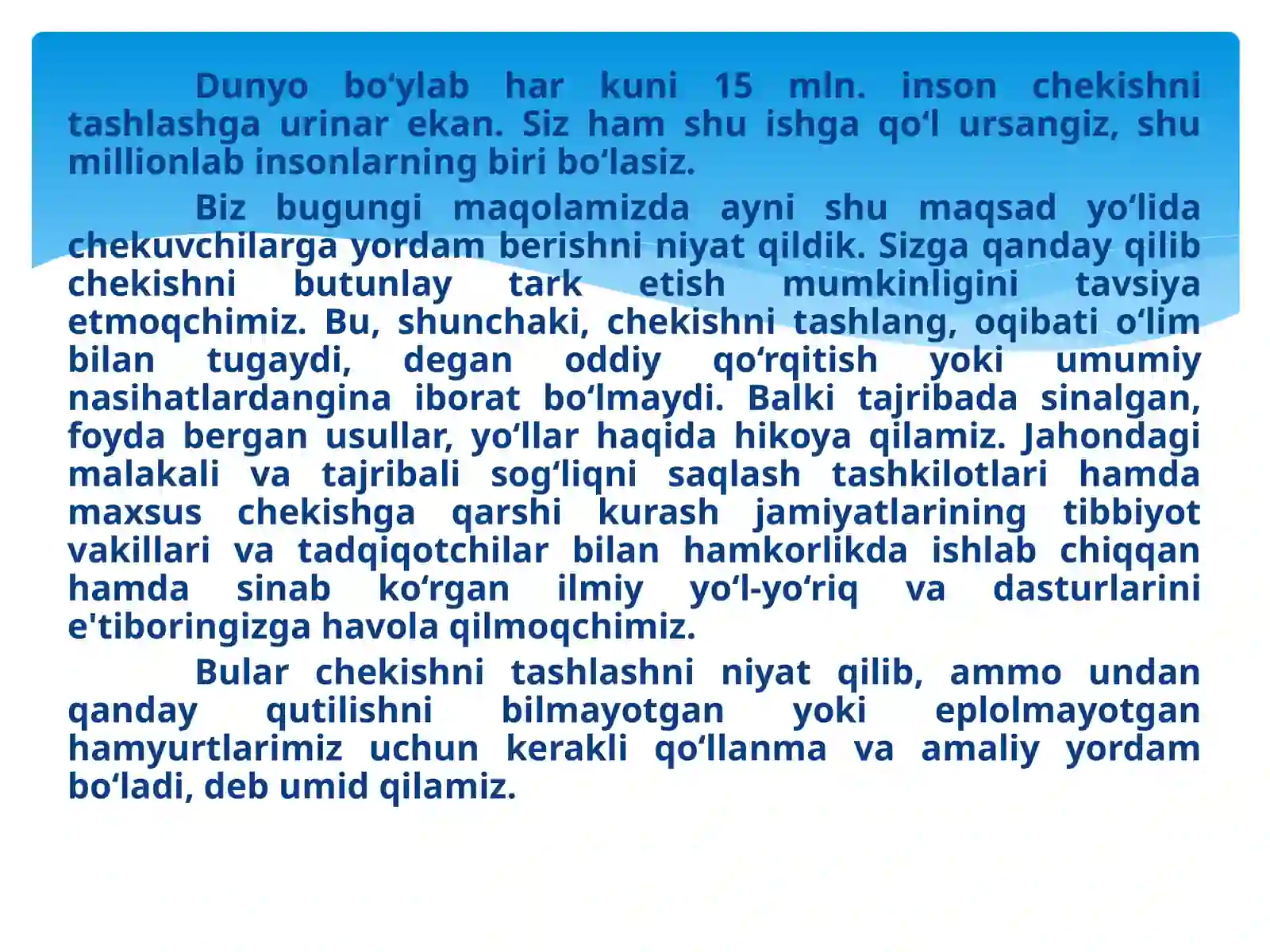 Dunyo bo‘ylab har kuni 15 mln. inson chekishni tashlashga urinar ekan. Siz ham shu ishga qo‘l ursangiz, shu millionlab insonlarning biri bo‘lasiz.

Biz bugungi maqolamizda ayni shu maqsad yo‘lida chekuvchilarga yordam berishni niyat qildik. Sizga qanday qilib chekishni butunlay tark etish mumkinligini tavsiya etmoqchimiz. Bu, shunchaki, chekishni tashlang, oqibati o‘lim bilan tugaydi, degan oddiy qo‘rqitish yoki umumiy nasihatlardangina iborat bo‘lmaydi. Balki tajribada sinalgan, foyda bergan usullar, yo‘llar haqida hikoya qilamiz. Jahondagi malakali va tajribali sog‘liqni saqlash tashkilotlari hamda maxsus chekishga qarshi kurash jamiyatlarining tibbiyot vakillari va tadqiqotchilar bilan hamkorlikda ishlab chiqqan hamda sinab ko‘rgan ilmiy yo‘l-yo‘riq va dasturlarini e'tiboringizga havola qilmoqchimiz.

Bular chekishni tashlashni niyat qilib, ammo undan qanday qutilishni bilmayotgan yoki eplolmayotgan hamyurtlarimiz uchun kerakli qo‘llanma va amaliy yordam bo‘ladi, deb umid qilamiz.